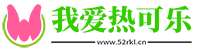 我爱热可乐

www.52rkl.cn